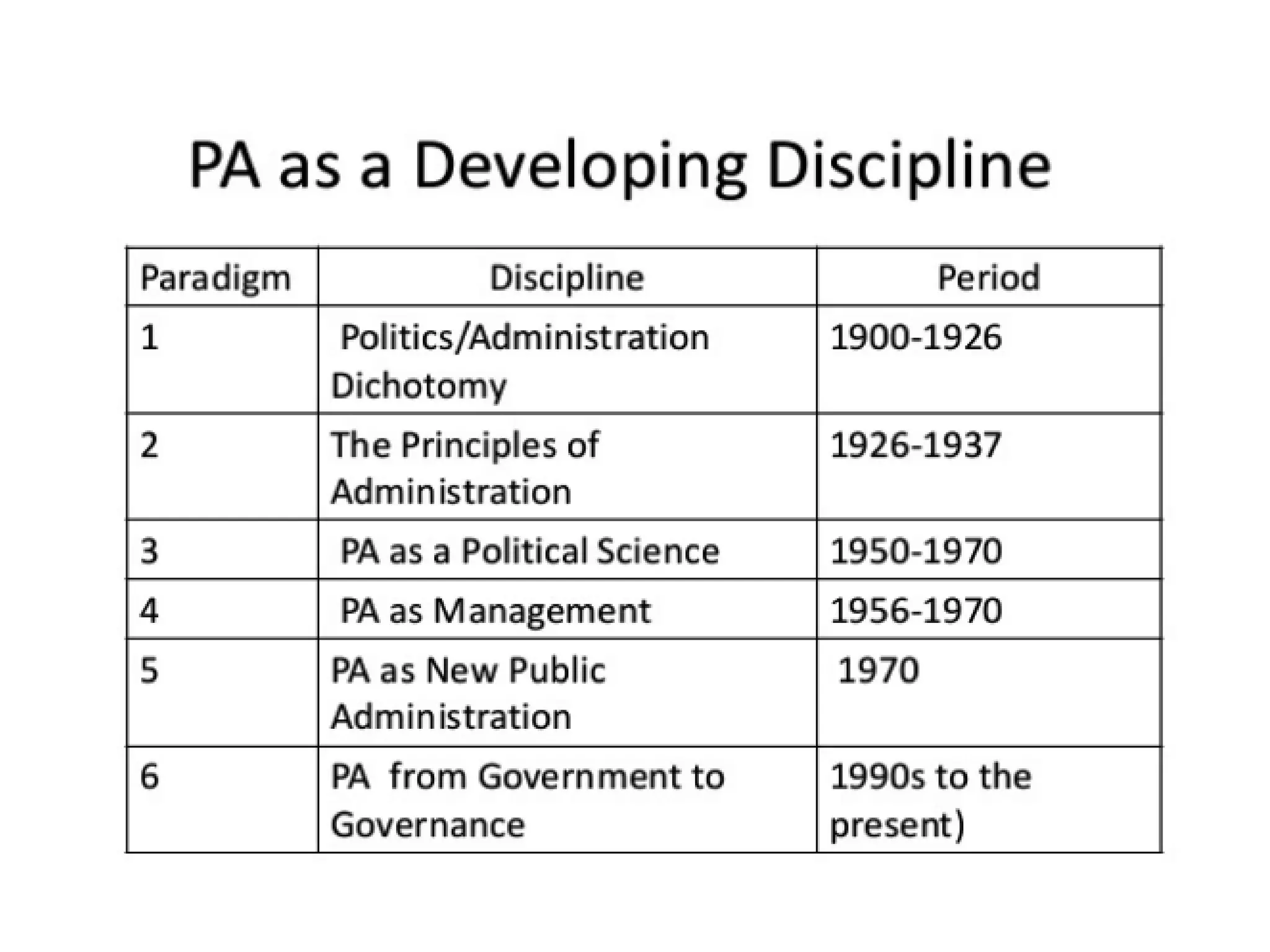 PA as a Developing Discipline

| Paradigm | Discipline | Period |
|---|---|---|
| 1 | Politics/Administration Dichotomy | 1900-1926 |
| 2 | The Principles of Administration | 1926-1937 |
| 3 | PA as a Political Science | 1950-1970 |
| 4 | PA as Management | 1956-1970 |
| 5 | PA as New Public Administration | 1970 |
| 6 | PA from Government to Governance | 1990s to the present) |